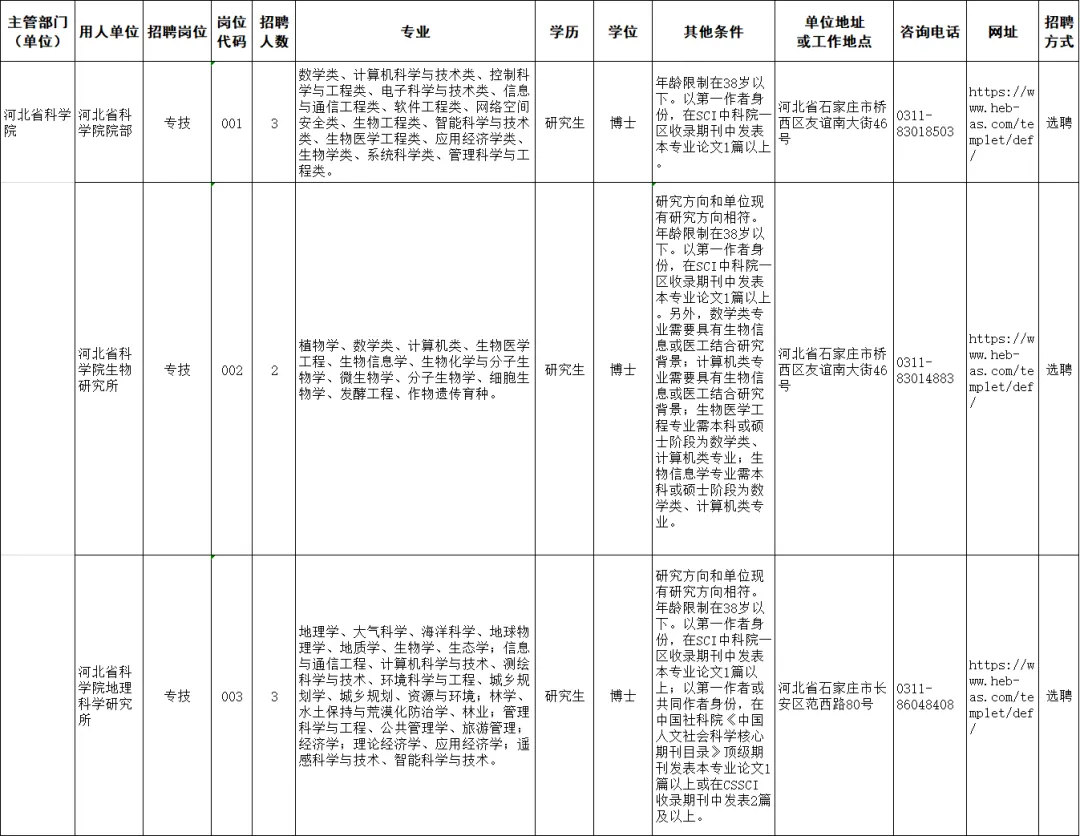 | 主管部门（单位） | 用人单位 | 招聘岗位 | 岗位代码 | 招聘人数 | 专业 | 学历 | 学位 | 其他条件 | 单位地址或工作地点 | 咨询电话 | 网址 | 招聘方式 |
|---|---|---|---|---|---|---|---|---|---|---|---|---|
| 河北省科学院 | 河北省科学院院部 | 专技 | 001 | 3 | 数学类、计算机科学与技术类、控制科学与工程类、电子科学与技术类、信息与通信工程类、软件工程类、网络空间安全类、生物工程类、智能科学与技术类、生物医学工程类、应用经济学类、生物学类、系统科学类、管理科学与工程类。 | 研究生 | 博士 | 年龄限制在38岁以下。以第一作者身份，在SCI中科院一区收录期刊中发表本专业论文1篇以上。 | 河北省石家庄市桥西区友谊南大街46号 | 0311-83018503 | https://www.heb-as.com/templet/def/ | 选聘 |
|  | 河北省科学院生物研究所 | 专技 | 002 | 2 | 植物学、数学类、计算机类、生物医学工程、生物信息学、生物化学与分子生物学、微生物学、分子生物学、细胞生物学、发酵工程、作物遗传育种。 | 研究生 | 博士 | 研究方向和单位现有研究方向相符。年龄限制在38岁以下。以第一作者身份，在SCI中科院一区收录期刊中发表本专业论文1篇以上。另外，数学类专业需要具有生物信息或医工结合研究背景；计算机类专业需要具有生物信息或医工结合研究背景；生物医学工程专业需本科或硕士阶段为数学类、计算机类专业；生物信息学专业需本科或硕士阶段为数学类、计算机类专业。 | 河北省石家庄市桥西区友谊南大街46号 | 0311-83014883 | https://www.heb-as.com/templet/def/ | 选聘 |
|  | 河北省科学院地理科学研究所 | 专技 | 003 | 3 | 地理学、大气科学、海洋科学、地球物理学、地质学、生物学、生态学；信息与通信工程、计算机科学与技术、测绘科学与技术、环境科学与工程、城乡规划学、城乡规划、资源与环境；林学、水土保持与荒漠化防治学、林业；管理科学与工程、公共管理学、旅游管理；经济学；理论经济学、应用经济学；遥感科学与技术、智能科学与技术。 | 研究生 | 博士 | 研究方向和单位现有研究方向相符。年龄限制在38岁以下。以第一作者身份，在SCI中科院一区收录期刊中发表本专业论文1篇以上；以第一作者或共同作者身份，在中国社科院《中国人文社会科学核心期刊目录》顶级期刊发表本专业论文1篇以上或在CSSCI收录期刊中发表2篇及以上。 | 河北省石家庄市长安区范西路80号 | 0311-86048408 | https://www.heb-as.com/templet/def/ | 选聘 |